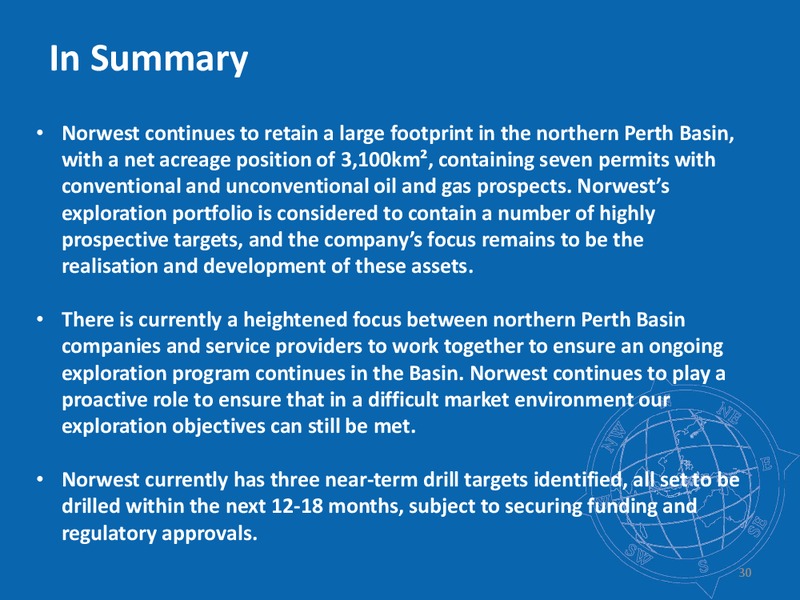 In Summary

• Norwest continues to retain a large footprint in the northern Perth Basin, with a net acreage position of 3,100km², containing seven permits with conventional and unconventional oil and gas prospects. Norwest's exploration portfolio is considered to contain a number of highly prospective targets, and the company's focus remains to be the realisation and development of these assets.

• There is currently a heightened focus between northern Perth Basin companies and service providers to work together to ensure an ongoing exploration program continues in the Basin. Norwest continues to play a proactive role to ensure that in a difficult market environment our exploration objectives can still be met.

• Norwest currently has three near-term drill targets identified, all set to be drilled within the next 12-18 months, subject to securing funding and regulatory approvals.

NW NE E SE S SW

30